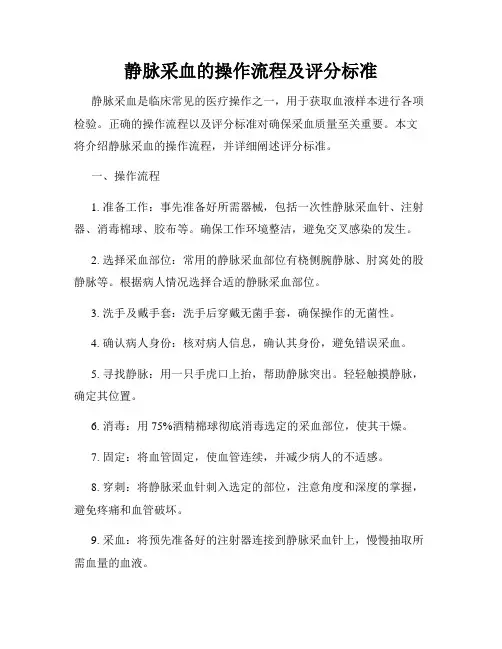 静脉采血的操作流程及评分标准

静脉采血是临床常见的医疗操作之一，用于获取血液样本进行各项检验。正确的操作流程以及评分标准对确保采血质量至关重要。本文将介绍静脉采血的操作流程，并详细阐述评分标准。

一、操作流程

1. 准备工作：事先准备好所需器械，包括一次性静脉采血针、注射器、消毒棉球、胶布等。确保工作环境整洁，避免交叉感染的发生。

2. 选择采血部位：常用的静脉采血部位有桡侧腕静脉、肘窝处的股静脉等。根据病人情况选择合适的静脉采血部位。

3. 洗手及戴手套：洗手后穿戴无菌手套，确保操作的无菌性。

4. 确认病人身份：核对病人信息，确认其身份，避免错误采血。

5. 寻找静脉：用一只手虎口上抬，帮助静脉突出。轻轻触摸静脉，确定其位置。

6. 消毒：用 75%酒精棉球彻底消毒选定的采血部位，使其干燥。

7. 固定：将血管固定，使血管连续，并减少病人的不适感。

8. 穿刺：将静脉采血针刺入选定的部位，注意角度和深度的掌握，避免疼痛和血管破坏。

9. 采血：将预先准备好的注射器连接到静脉采血针上，慢慢抽取所需血量的血液。